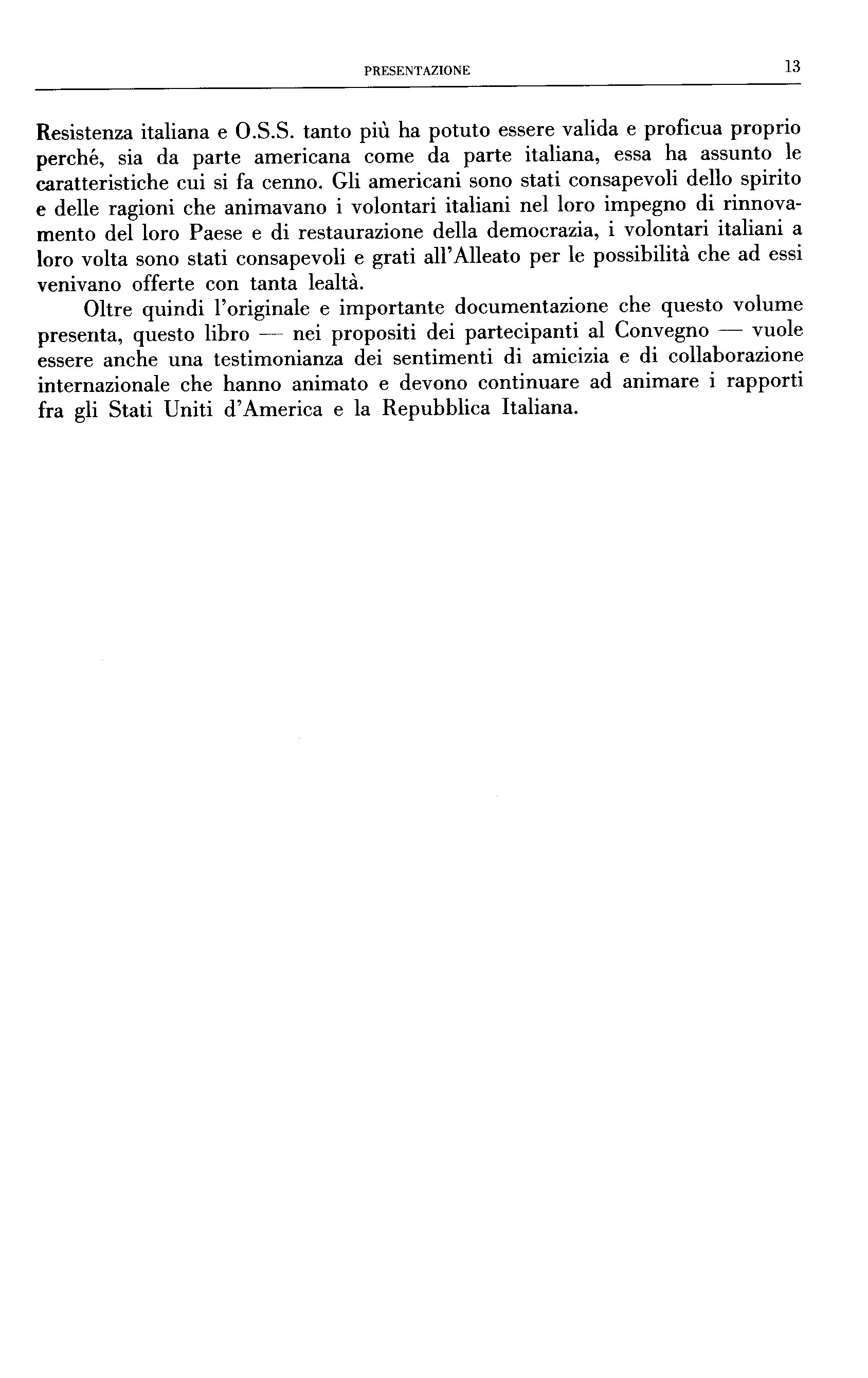 PRESENTAZIONE 13

Resistenza italiana e O.S.S. tanto più ha potuto essere valida e proficua proprio perché, sia da parte americana come da parte italiana, essa ha assunto le caratteristiche cui si fa cenno. Gli americani sono stati consapevoli dello spirito e delle ragioni che animavano i volontari italiani nel loro impegno di rinnovamento del loro Paese e di restaurazione della democrazia, i volontari italiani a loro volta sono stati consapevoli e grati all'Alleato per le possibilità che ad essi venivano offerte con tanta lealtà.

Oltre quindi l'originale e importante documentazione che questo volume presenta, questo libro — nei propositi dei partecipanti al Convegno — vuole essere anche una testimonianza dei sentimenti di amicizia e di collaborazione internazionale che hanno animato e devono continuare ad animare i rapporti fra gli Stati Uniti d'America e la Repubblica Italiana.